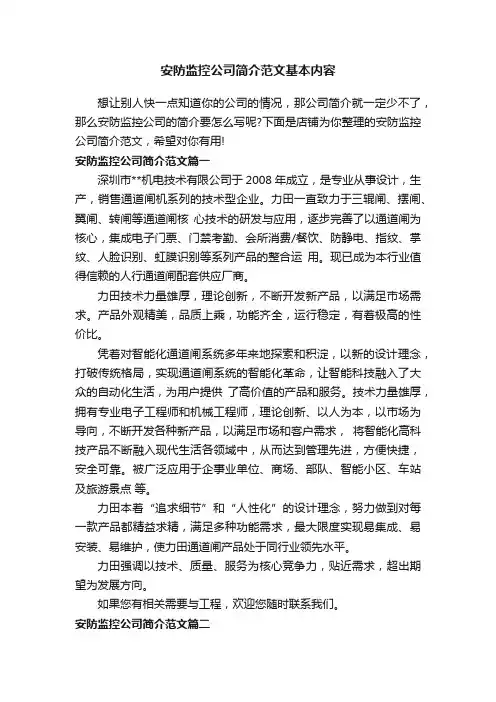 安防监控公司简介范文基本内容

想让别人快一点知道你的公司的情况，那公司简介就一定少不了，那么安防监控公司的简介要怎么写呢?下面是店铺为你整理的安防监控公司简介范文，希望对你有用!

安防监控公司简介范文篇一

深圳市**机电技术有限公司于 2008 年成立，是专业从事设计，生产，销售通道闸机系列的技术型企业。力田一直致力于三辊闸、摆闸、翼闸、转闸等通道闸核 心技术的研发与应用，逐步完善了以通道闸为核心，集成电子门票、门禁考勤、会所消费/餐饮、防静电、指纹、掌纹、人脸识别、虹膜识别等系列产品的整合运 用。现已成为本行业值得信赖的人行通道闸配套供应厂商。

力田技术力量雄厚，理论创新，不断开发新产品，以满足市场需求。产品外观精美，品质上乘，功能齐全，运行稳定，有着极高的性价比。

凭着对智能化通道闸系统多年来地探索和积淀，以新的设计理念，打破传统格局，实现通道闸系统的智能化革命，让智能科技融入了大众的自动化生活，为用户提供 了高价值的产品和服务。技术力量雄厚，拥有专业电子工程师和机械工程师，理论创新、以人为本，以市场为导向，不断开发各种新产品，以满足市场和客户需求， 将智能化高科技产品不断融入现代生活各领域中，从而达到管理先进，方便快捷，安全可靠。被广泛应用于企事业单位、商场、部队、智能小区、车站及旅游景点 等。

力田本着“追求细节”和“人性化”的设计理念，努力做到对每一款产品都精益求精，满足多种功能需求，最大限度实现易集成、易安装、易维护，使力田通道闸产品处于同行业领先水平。

力田强调以技术、质量、服务为核心竞争力，贴近需求，超出期望为发展方向。

如果您有相关需要与工程，欢迎您随时联系我们。

安防监控公司简介范文篇二